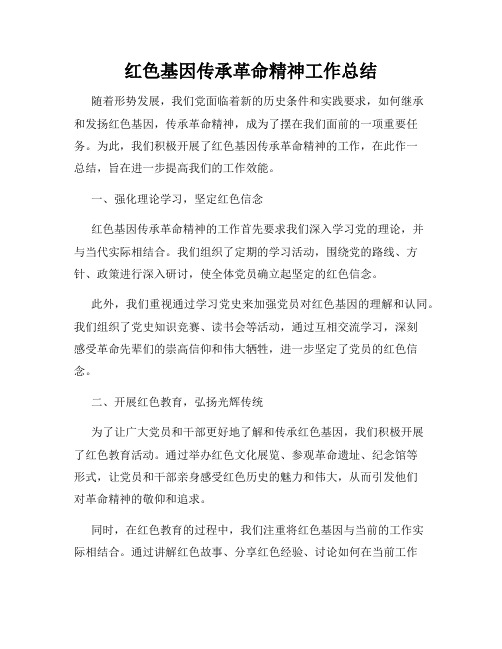 红色基因传承革命精神工作总结

随着形势发展，我们党面临着新的历史条件和实践要求，如何继承和发扬红色基因，传承革命精神，成为了摆在我们面前的一项重要任务。为此，我们积极开展了红色基因传承革命精神的工作，在此作一总结，旨在进一步提高我们的工作效能。

一、强化理论学习，坚定红色信念

红色基因传承革命精神的工作首先要求我们深入学习党的理论，并与当代实际相结合。我们组织了定期的学习活动，围绕党的路线、方针、政策进行深入研讨，使全体党员确立起坚定的红色信念。

此外，我们重视通过学习党史来加强党员对红色基因的理解和认同。我们组织了党史知识竞赛、读书会等活动，通过互相交流学习，深刻感受革命先辈们的崇高信仰和伟大牺牲，进一步坚定了党员的红色信念。

二、开展红色教育，弘扬光辉传统

为了让广大党员和干部更好地了解和传承红色基因，我们积极开展了红色教育活动。通过举办红色文化展览、参观革命遗址、纪念馆等形式，让党员和干部亲身感受红色历史的魅力和伟大，从而引发他们对革命精神的敬仰和追求。

同时，在红色教育的过程中，我们注重将红色基因与当前的工作实际相结合。通过讲解红色故事、分享红色经验、讨论如何在当前工作